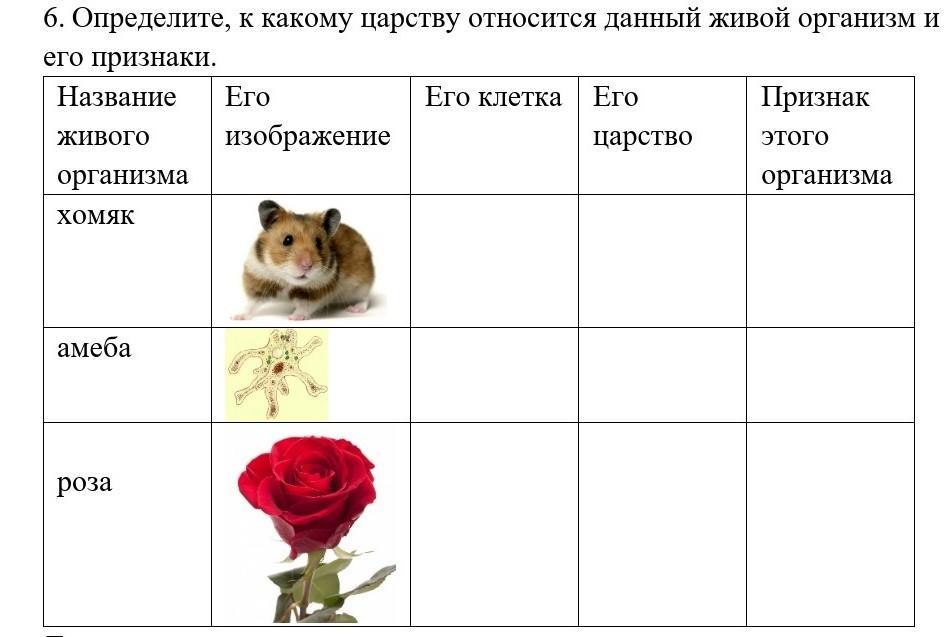 6. Определите, к какому царству относится данный живой организм и его признаки.

| Название живого организма | Его изображение | Его клетка | Его царство | Признак этого организма |
|---|---|---|---|---|
| хомяк | | | | |
| амеба | | | | |
| роза | | | | |